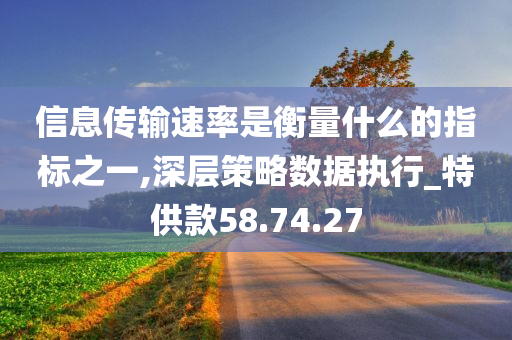 信息传输速率是衡量什么的指标之一,深层策略数据执行_特供款58.74.27